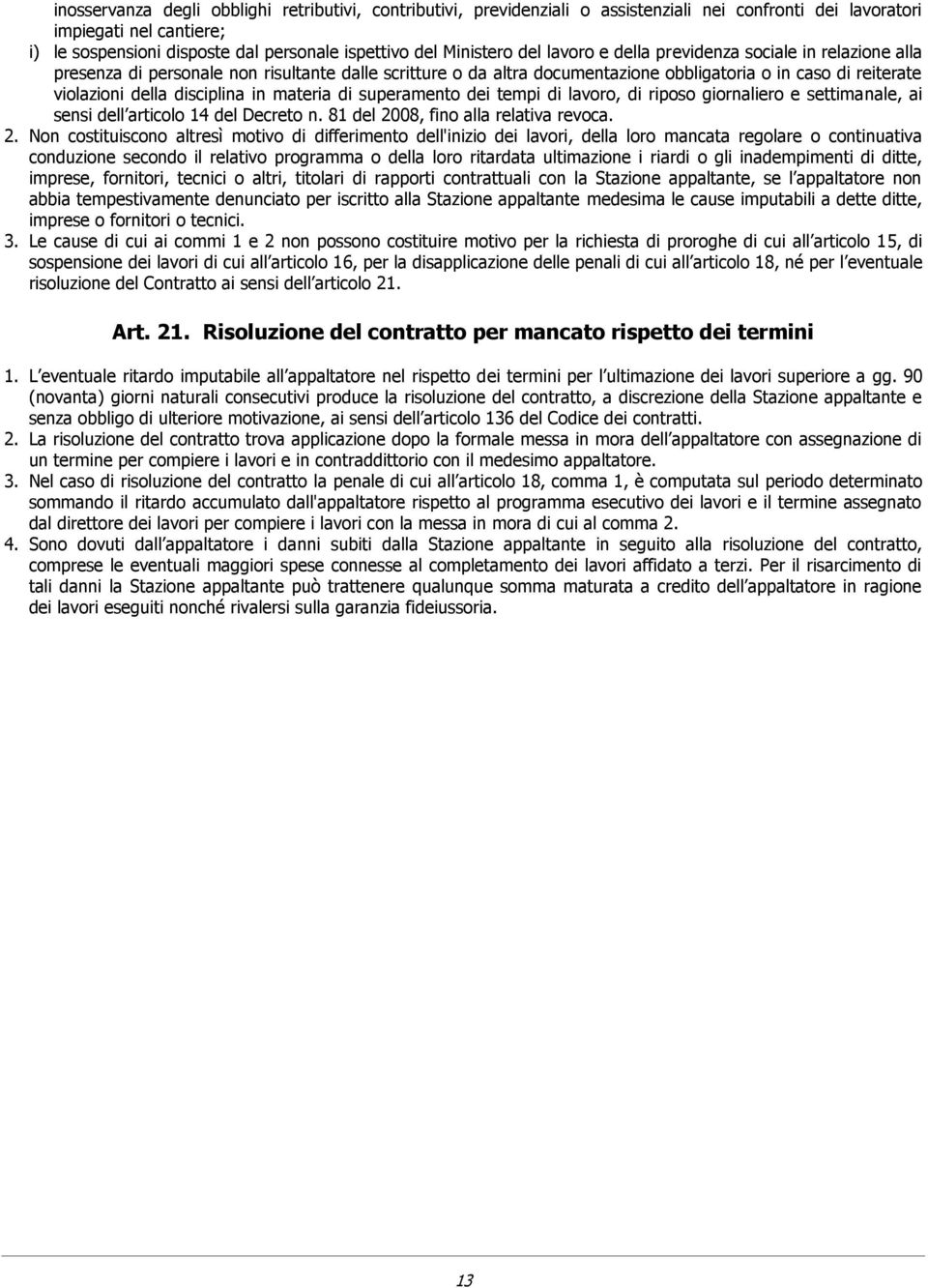 inosservanza degli obblighi retributivi, contributivi, previdenziali o assistenziali nei confronti dei lavoratori impiegati nel cantiere;
i) le sospensioni disposte dal personale ispettivo del Ministero del lavoro e della previdenza sociale in relazione alla presenza di personale non risultante dalle scritture o da altra documentazione obbligatoria o in caso di reiterate violazioni della disciplina in materia di superamento dei tempi di lavoro, di riposo giornaliero e settimanale, ai sensi dell articolo 14 del Decreto n. 81 del 2008, fino alla relativa revoca.
2. Non costituiscono altresì motivo di differimento dell'inizio dei lavori, della loro mancata regolare o continuativa conduzione secondo il relativo programma o della loro ritardata ultimazione i riardi o gli inadempimenti di ditte, imprese, fornitori, tecnici o altri, titolari di rapporti contrattuali con la Stazione appaltante, se l appaltatore non abbia tempestivamente denunciato per iscritto alla Stazione appaltante medesima le cause imputabili a dette ditte, imprese o fornitori o tecnici.
3. Le cause di cui ai commi 1 e 2 non possono costituire motivo per la richiesta di proroghe di cui all articolo 15, di sospensione dei lavori di cui all articolo 16, per la disapplicazione delle penali di cui all articolo 18, né per l eventuale risoluzione del Contratto ai sensi dell articolo 21.

Art. 21. Risoluzione del contratto per mancato rispetto dei termini

1. L eventuale ritardo imputabile all appaltatore nel rispetto dei termini per l ultimazione dei lavori superiore a gg. 90 (novanta) giorni naturali consecutivi produce la risoluzione del contratto, a discrezione della Stazione appaltante e senza obbligo di ulteriore motivazione, ai sensi dell articolo 136 del Codice dei contratti.
2. La risoluzione del contratto trova applicazione dopo la formale messa in mora dell appaltatore con assegnazione di un termine per compiere i lavori e in contraddittorio con il medesimo appaltatore.
3. Nel caso di risoluzione del contratto la penale di cui all articolo 18, comma 1, è computata sul periodo determinato sommando il ritardo accumulato dall'appaltatore rispetto al programma esecutivo dei lavori e il termine assegnato dal direttore dei lavori per compiere i lavori con la messa in mora di cui al comma 2.
4. Sono dovuti dall appaltatore i danni subiti dalla Stazione appaltante in seguito alla risoluzione del contratto, comprese le eventuali maggiori spese connesse al completamento dei lavori affidato a terzi. Per il risarcimento di tali danni la Stazione appaltante può trattenere qualunque somma maturata a credito dell appaltatore in ragione dei lavori eseguiti nonché rivalersi sulla garanzia fideiussoria.

13